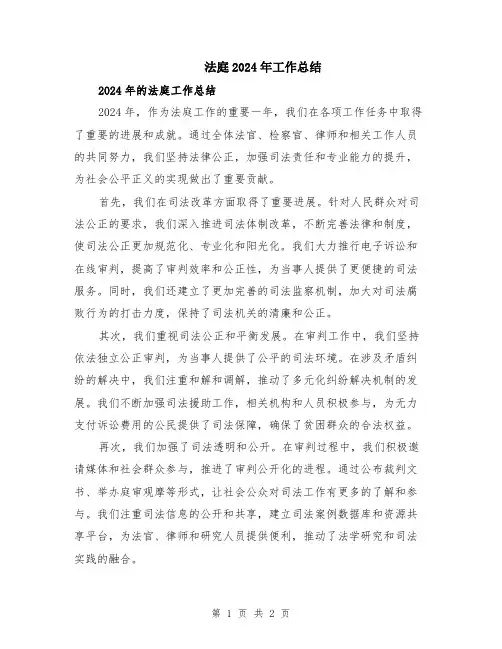 法庭2024年工作总结

2024年的法庭工作总结

2024年，作为法庭工作的重要一年，我们在各项工作任务中取得了重要的进展和成就。通过全体法官、检察官、律师和相关工作人员的共同努力，我们坚持法律公正，加强司法责任和专业能力的提升，为社会公平正义的实现做出了重要贡献。

首先，我们在司法改革方面取得了重要进展。针对人民群众对司法公正的要求，我们深入推进司法体制改革，不断完善法律和制度，使司法公正更加规范化、专业化和阳光化。我们大力推行电子诉讼和在线审判，提高了审判效率和公正性，为当事人提供了更便捷的司法服务。同时，我们还建立了更加完善的司法监察机制，加大对司法腐败行为的打击力度，保持了司法机关的清廉和公正。

其次，我们重视司法公正和平衡发展。在审判工作中，我们坚持依法独立公正审判，为当事人提供了公平的司法环境。在涉及矛盾纠纷的解决中，我们注重和解和调解，推动了多元化纠纷解决机制的发展。我们不断加强司法援助工作，相关机构和人员积极参与，为无力支付诉讼费用的公民提供了司法保障，确保了贫困群众的合法权益。

再次，我们加强了司法透明和公开。在审判过程中，我们积极邀请媒体和社会群众参与，推进了审判公开化的进程。通过公布裁判文书、举办庭审观摩等形式，让社会公众对司法工作有更多的了解和参与。我们注重司法信息的公开和共享，建立司法案例数据库和资源共享平台，为法官、律师和研究人员提供便利，推动了法学研究和司法实践的融合。

第 1 页 共 2 页